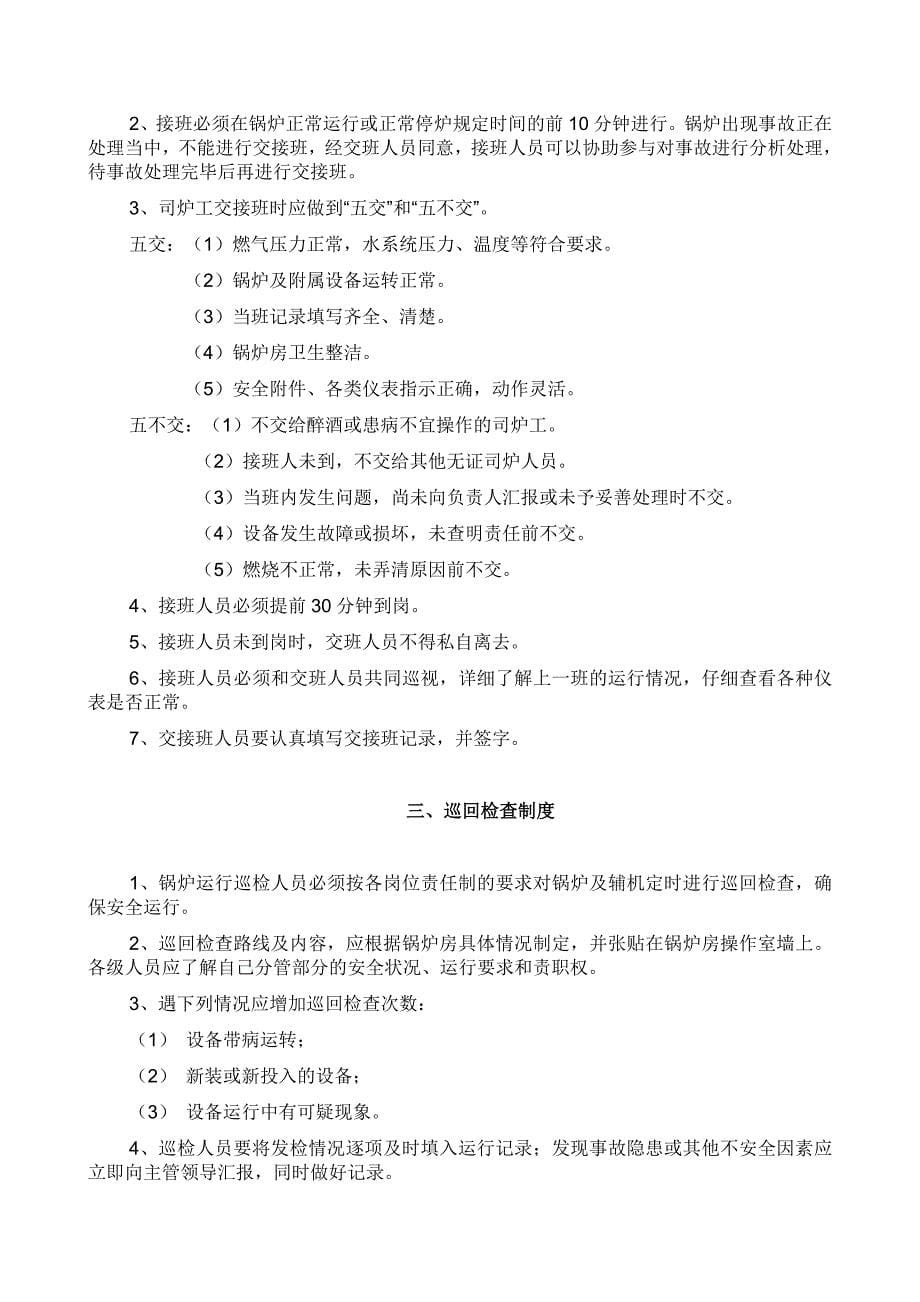 2、接班必须在锅炉正常运行或正常停炉规定时间的前 10 分钟进行。锅炉出现事故正在处理当中，不能进行交接班，经交班人员同意，接班人员可以协助参与对事故进行分析处理，待事故处理完毕后再进行交接班。

3、司炉工交接班时应做到“五交”和“五不交”。

五交：（1）燃气压力正常，水系统压力、温度等符合要求。

（2）锅炉及附属设备运转正常。

（3）当班记录填写齐全、清楚。

（4）锅炉房卫生整洁。

（5）安全附件、各类仪表指示正确，动作灵活。

五不交：（1）不交给醉酒或患病不宜操作的司炉工。

（2）接班人未到，不交给其他无证司炉人员。

（3）当班内发生问题，尚未向负责人汇报或未予妥善处理时不交。

（4）设备发生故障或损坏，未查明责任前不交。

（5）燃烧不正常，未弄清原因前不交。

4、接班人员必须提前 30 分钟到岗。

5、接班人员未到岗时，交班人员不得私自离去。

6、接班人员必须和交班人员共同巡视，详细了解上一班的运行情况，仔细查看各种仪表是否正常。

7、交接班人员要认真填写交接班记录，并签字。

三、巡回检查制度

1、锅炉运行巡检人员必须按各岗位责任制的要求对锅炉及辅机定时进行巡回检查，确保安全运行。

2、巡回检查路线及内容，应根据锅炉房具体情况制定，并张贴在锅炉房操作室墙上。各级人员应了解自己分管部分的安全状况、运行要求和责职权。

3、遇下列情况应增加巡回检查次数：

（1） 设备带病运转；

（2） 新装或新投入的设备；

（3） 设备运行中有可疑现象。

4、巡检人员要将发检情况逐项及时填入运行记录；发现事故隐患或其他不安全因素应立即向主管领导汇报，同时做好记录。